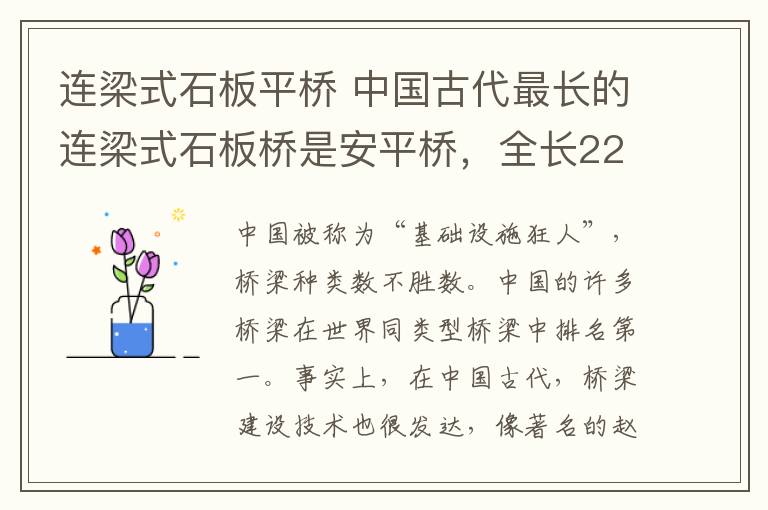 连梁式石板平桥 中国古代最长的连梁式石板桥是安平桥，全长22

中国被称为“基础设施狂人”，桥梁种类数不胜数。中国的许多桥梁在世界同类型桥梁中排名第一。事实上，在中国古代，桥梁建设技术也很发达，像著名的赵